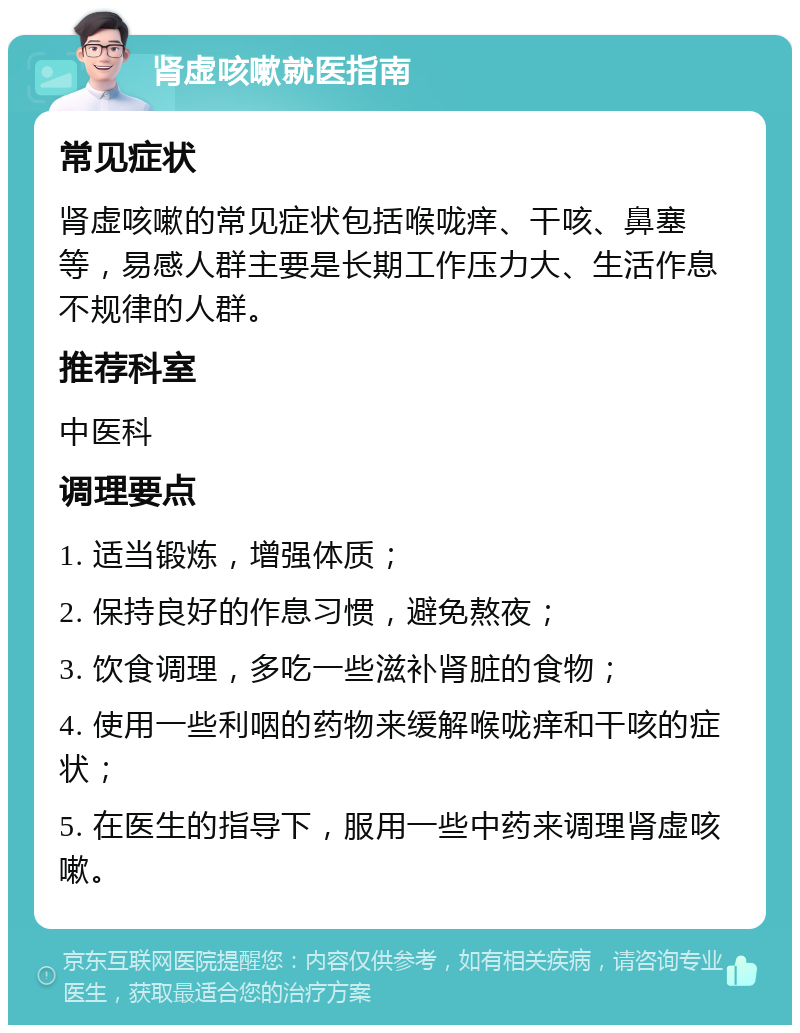 肾虚咳嗽就医指南

常见症状

肾虚咳嗽的常见症状包括喉咙痒、干咳、鼻塞等，易感人群主要是长期工作压力大、生活作息不规律的人群。

推荐科室

中医科

调理要点

1. 适当锻炼，增强体质；

2. 保持良好的作息习惯，避免熬夜；

3. 饮食调理，多吃一些滋补肾脏的食物；

4. 使用一些利咽的药物来缓解喉咙痒和干咳的症状；

5. 在医生的指导下，服用一些中药来调理肾虚咳嗽。

京东互联网医院提醒您：内容仅供参考，如有相关疾病，请咨询专业医生，获取最适合您的治疗方案